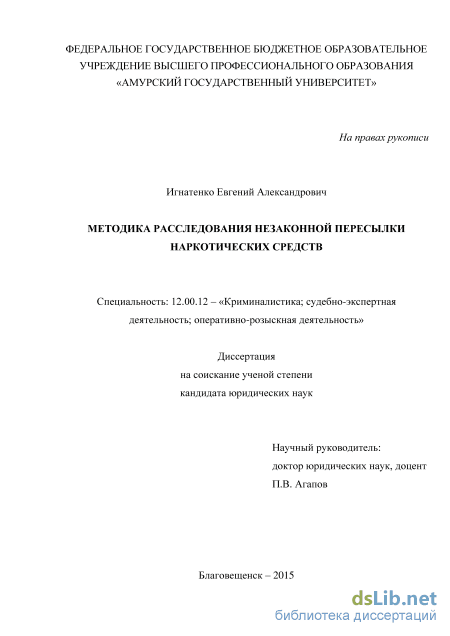 ФЕДЕРАЛЬНОЕ ГОСУДАРСТВЕННОЕ БЮДЖЕТНОЕ ОБРАЗОВАТЕЛЬНОЕ УЧРЕЖДЕНИЕ ВЫСШЕГО ПРОФЕССИОНАЛЬНОГО ОБРАЗОВАНИЯ «АМУРСКИЙ ГОСУДАРСТВЕННЫЙ УНИВЕРСИТЕТ»

На правах рукописи

Игнатенко Евгений Александрович

МЕТОДИКА РАССЛЕДОВАНИЯ НЕЗАКОННОЙ ПЕРЕСЫЛКИ НАРКОТИЧЕСКИХ СРЕДСТВ

Специальность: 12.00.12 – «Криминалистика; судебно-экспертная деятельность; оперативно-розыскная деятельность»

Диссертация
на соискание ученой степени
кандидата юридических наук

Научный руководитель:
доктор юридических наук, доцент
П.В. Агапов

Благовещенск – 2015

dsLib.net
библиотека диссертаций